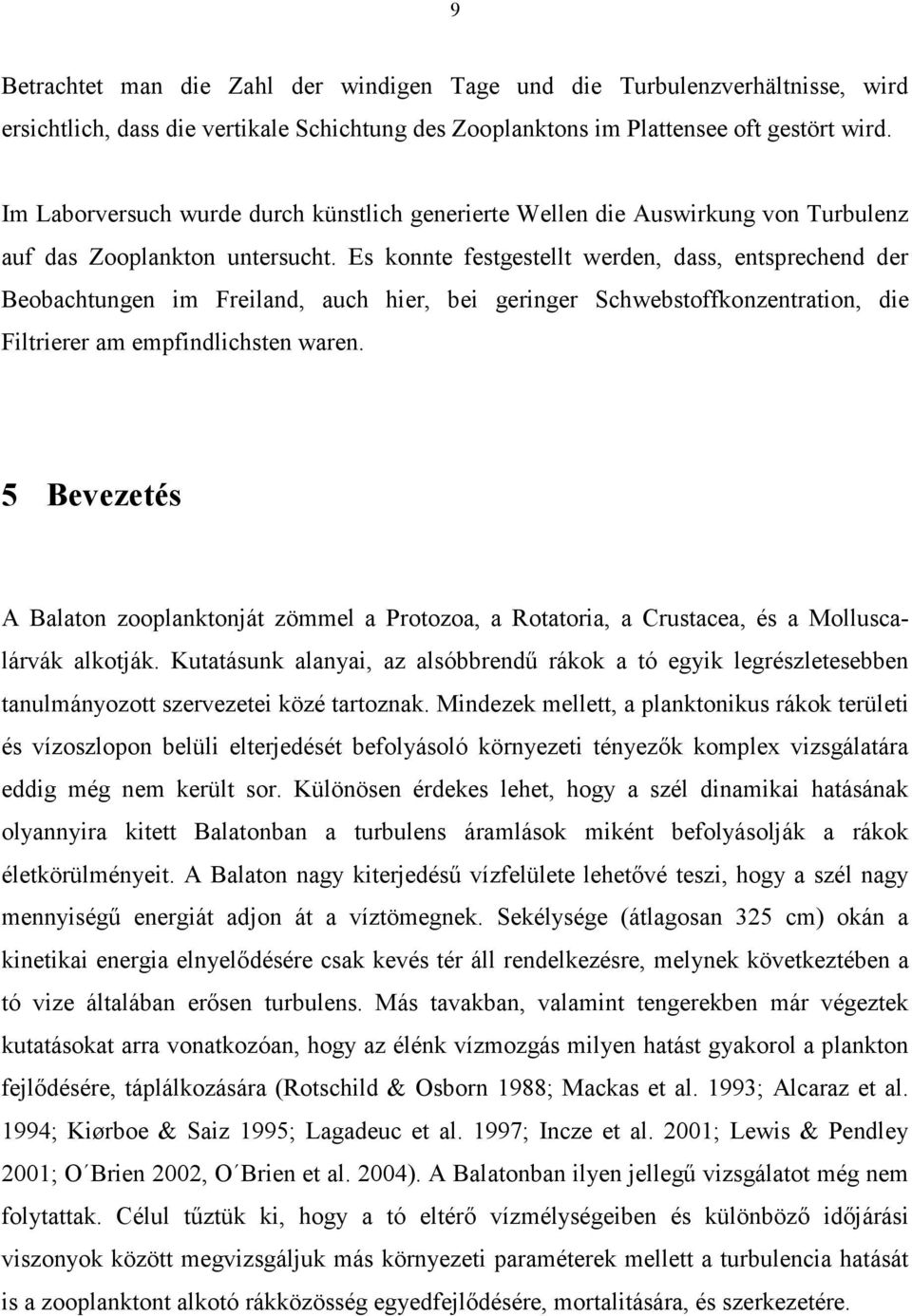 9

Betrachtet man die Zahl der windigen Tage und die Turbulenzverhältnisse, wird ersichtlich, dass die vertikale Schichtung des Zooplanktons im Plattensee oft gestört wird.

Im Laborversuch wurde durch künstlich generierte Wellen die Auswirkung von Turbulenz auf das Zooplankton untersucht. Es konnte festgestellt werden, dass, entsprechend der Beobachtungen im Freiland, auch hier, bei geringer Schwebstoffkonzentration, die Filtrierer am empfindlichsten waren.

5 Bevezetés

A Balaton zooplanktonját zömmel a Protozoa, a Rotatoria, a Crustacea, és a Mollusca-lárvák alkotják. Kutatásunk alanyai, az alsóbbrendű rákok a tó egyik legrészletesebben tanulmányozott szervezetei közé tartoznak. Mindezek mellett, a planktonikus rákok területi és vízoszlopon belüli elterjedését befolyásoló környezeti tényezők komplex vizsgálatára eddig még nem került sor. Különösen érdekes lehet, hogy a szél dinamikai hatásának olyannyira kitett Balatonban a turbulens áramlások miként befolyásolják a rákok életkörülményeit. A Balaton nagy kiterjedésű vízfelülete lehetővé teszi, hogy a szél nagy mennyiségű energiát adjon át a víztömegnek. Sekélysége (átlagosan 325 cm) okán a kinetikai energia elnyelődésére csak kevés tér áll rendelkezésre, melynek következtében a tó vize általában erősen turbulens. Más tavakban, valamint tengerekben már végeztek kutatásokat arra vonatkozóan, hogy az élénk vízmozgás milyen hatást gyakorol a plankton fejlődésére, táplálkozására (Rotschild & Osborn 1988; Mackas et al. 1993; Alcaraz et al. 1994; Kiørboe & Saiz 1995; Lagadeuc et al. 1997; Incze et al. 2001; Lewis & Pendley 2001; O´Brien 2002, O´Brien et al. 2004). A Balatonban ilyen jellegű vizsgálatot még nem folytattak. Célul tűztük ki, hogy a tó eltérő vízmélységeiben és különböző időjárási viszonyok között megvizsgáljuk más környezeti paraméterek mellett a turbulencia hatását is a zooplanktont alkotó rákközösség egyedfejlődésére, mortalitására, és szerkezetére.